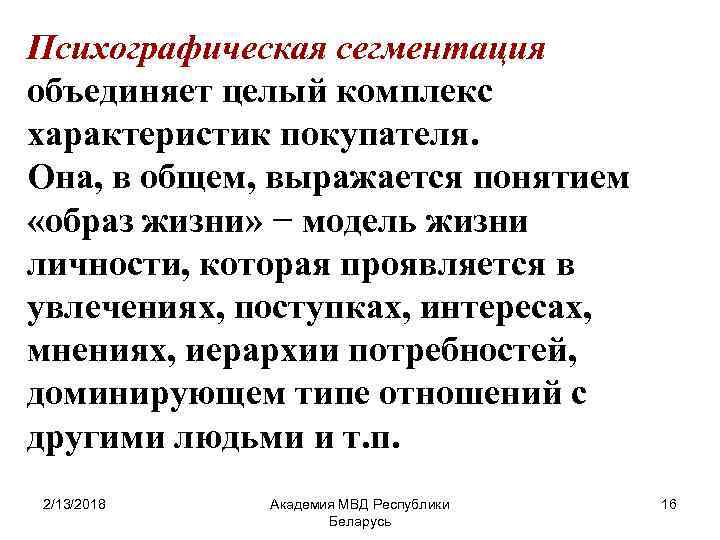 Психографическая сегментация объединяет целый комплекс характеристик покупателя.
Она, в общем, выражается понятием «образ жизни» − модель жизни личности, которая проявляется в увлечениях, поступках, интересах, мнениях, иерархии потребностей, доминирующем типе отношений с другими людьми и т.п.

2/13/2018

Академия МВД Республики Беларусь

16